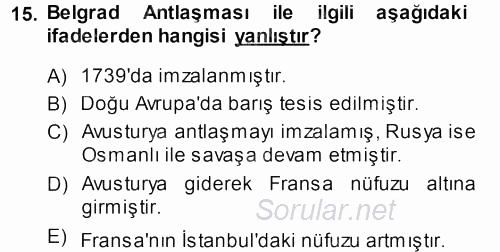 15. Belgrad Antlaşması ile ilgili aşağıdaki ifadelerden hangisi yanlıştır?

A) 1739'da imzalanmıştır.

B) Doğu Avrupa'da barış tesis edilmiştir.

C) Avusturya antlaşmayı imzalamış, Rusya ise Osmanlı ile savaşa devam etmiştir.

D) Avusturya giderek Fransa nüfuzu altına girmiştir.

Sorular.net

E) Fransa'nın İstanbul'daki nüfuzu artmıştır.